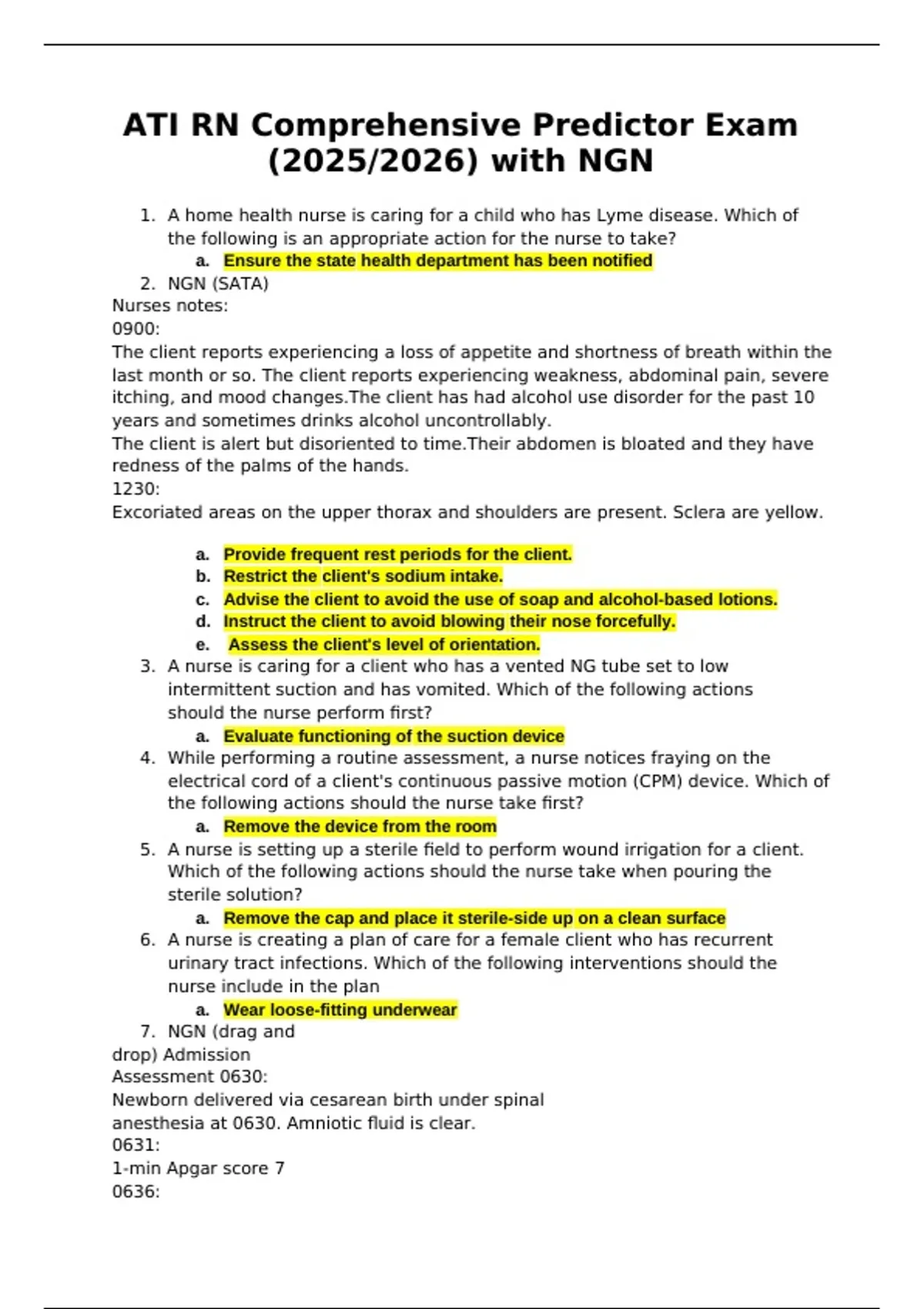 ATI RN Comprehensive Predictor Exam (2025/2026) with NGN

1. A home health nurse is caring for a child who has Lyme disease. Which of the following is an appropriate action for the nurse to take?
a. Ensure the state health department has been notified
2. NGN (SATA)
Nurses notes:
0900:
The client reports experiencing a loss of appetite and shortness of breath within the last month or so. The client reports experiencing weakness, abdominal pain, severe itching, and mood changes.The client has had alcohol use disorder for the past 10 years and sometimes drinks alcohol uncontrollably.
The client is alert but disoriented to time.Their abdomen is bloated and they have redness of the palms of the hands.
1230:
Excoriated areas on the upper thorax and shoulders are present. Sclera are yellow.

a. Provide frequent rest periods for the client.
b. Restrict the client's sodium intake.
c. Advise the client to avoid the use of soap and alcohol-based lotions.
d. Instruct the client to avoid blowing their nose forcefully.
e. Assess the client's level of orientation.
3. A nurse is caring for a client who has a vented NG tube set to low intermittent suction and has vomited. Which of the following actions should the nurse perform first?
a. Evaluate functioning of the suction device
4. While performing a routine assessment, a nurse notices fraying on the electrical cord of a client's continuous passive motion (CPM) device. Which of the following actions should the nurse take first?
a. Remove the device from the room
5. A nurse is setting up a sterile field to perform wound irrigation for a client. Which of the following actions should the nurse take when pouring the sterile solution?
a. Remove the cap and place it sterile-side up on a clean surface
6. A nurse is creating a plan of care for a female client who has recurrent urinary tract infections. Which of the following interventions should the nurse include in the plan
a. Wear loose-fitting underwear
7. NGN (drag and
drop) Admission
Assessment 0630:
Newborn delivered via cesarean birth under spinal anesthesia at 0630. Amniotic fluid is clear.
0631:
1-min Apgar score 7
0636: